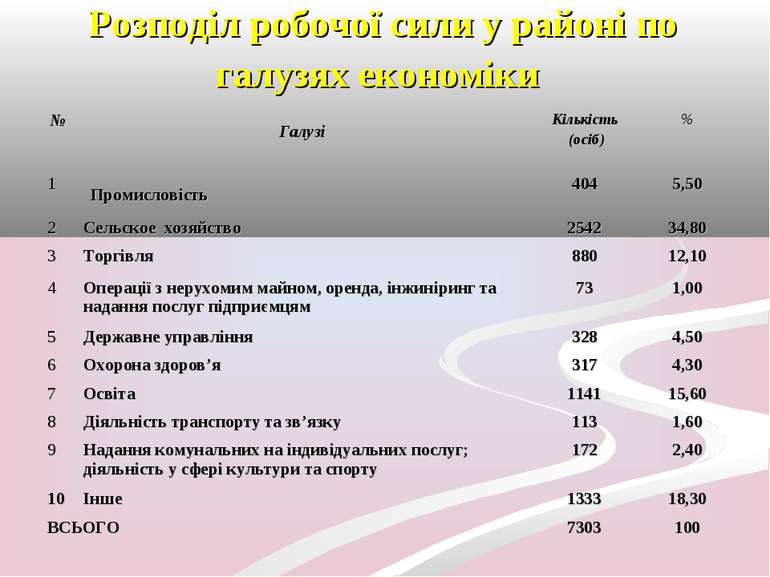 Розподіл робочої сили у районі по галузях економіки

| № | Галузі | Кількість (осіб) | % |
|---|---|---|---|
| 1 | Промисловість | 404 | 5,50 |
| 2 | Сельское хозяйство | 2542 | 34,80 |
| 3 | Торгівля | 880 | 12,10 |
| 4 | Операції з нерухомим майном, оренда, інжиніринг та надання послуг підприємцям | 73 | 1,00 |
| 5 | Державне управління | 328 | 4,50 |
| 6 | Охорона здоров’я | 317 | 4,30 |
| 7 | Освіта | 1141 | 15,60 |
| 8 | Діяльність транспорту та зв’язку | 113 | 1,60 |
| 9 | Надання комунальних на індивідуальних послуг; діяльність у сфері культури та спорту | 172 | 2,40 |
| 10 | Інше | 1333 | 18,30 |
| ВСЬОГО | | 7303 | 100 |